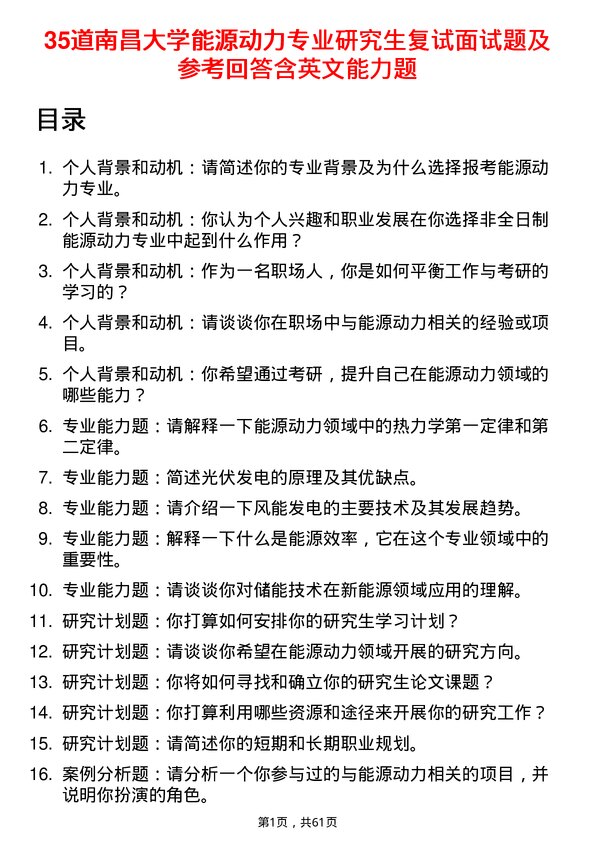 35道南昌大学能源动力专业研究生复试面试题及参考回答含英文能力题

目录

1. 个人背景和动机：请简述你的专业背景及为什么选择报考能源动力专业。

2. 个人背景和动机：你认为个人兴趣和职业发展在你选择非全日制能源动力专业中起到什么作用？

3. 个人背景和动机：作为一名职场人，你是如何平衡工作与考研的学习的？

4. 个人背景和动机：请谈谈你在职场中与能源动力相关的经验或项目。

5. 个人背景和动机：你希望通过考研，提升自己在能源动力领域的哪些能力？

6. 专业能力题：请解释一下能源动力领域中的热力学第一定律和第二定律。

7. 专业能力题：简述光伏发电的原理及其优缺点。

8. 专业能力题：请介绍一下风能发电的主要技术及其发展趋势。

9. 专业能力题：解释一下什么是能源效率，它在这个专业领域中的重要性。

10. 专业能力题：请谈谈你对储能技术在新能源领域应用的理解。

11. 研究计划题：你打算如何安排你的研究生学习计划？

12. 研究计划题：请谈谈你希望在能源动力领域开展的研究方向。

13. 研究计划题：你将如何寻找和确立你的研究生论文课题？

14. 研究计划题：你打算利用哪些资源和途径来开展你的研究工作？

15. 研究计划题：请简述你的短期和长期职业规划。

16. 案例分析题：请分析一个你参与过的与能源动力相关的项目，并说明你扮演的角色。

第1页，共61页